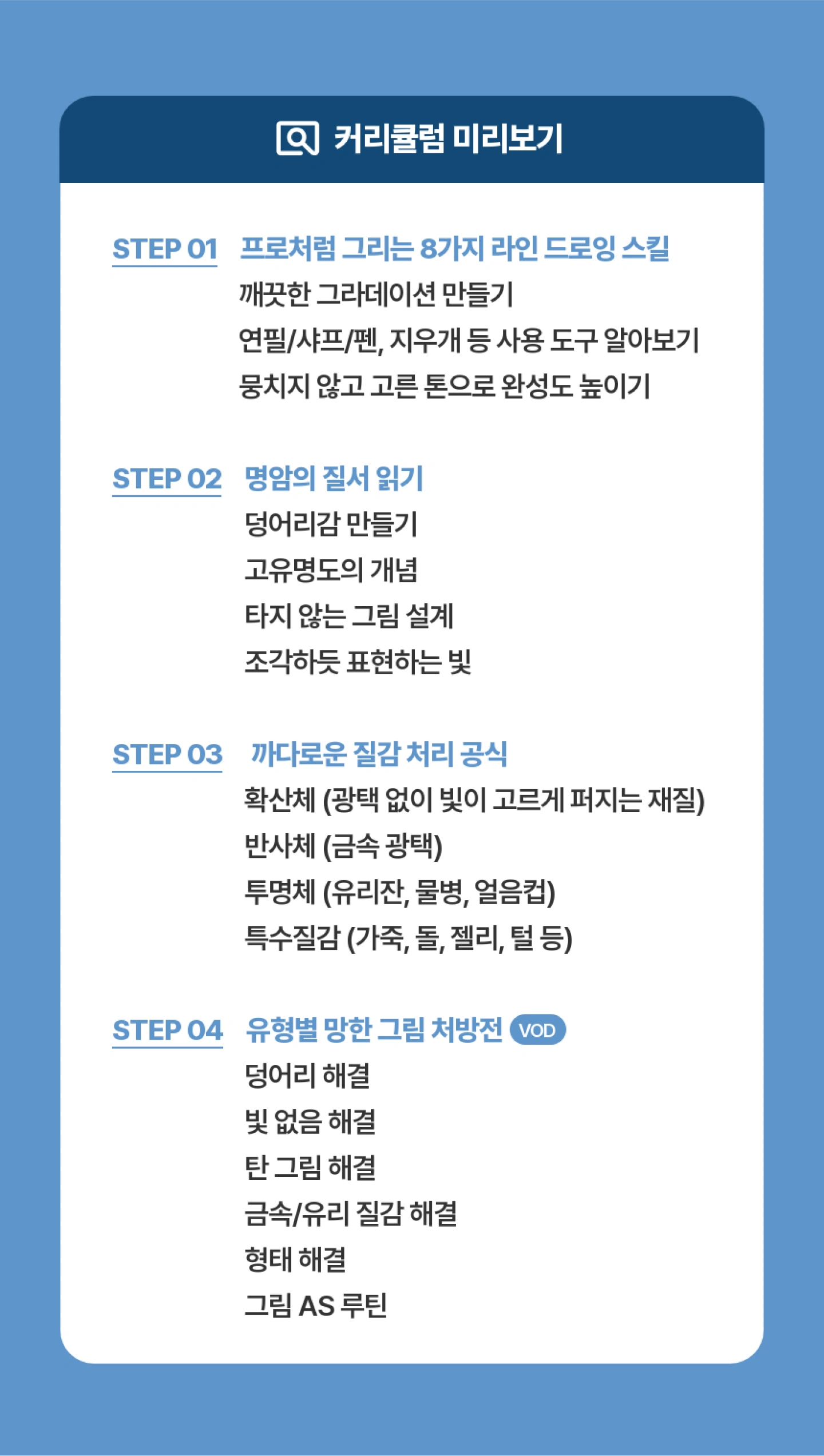 커리큘럼 미리보기

STEP 01 프로처럼 그리는 8가지 라인 드로잉 스킬
깨끗한 그라데이션 만들기
연필/샤프/펜, 지우개 등 사용 도구 알아보기
뭉치지 않고 고른 톤으로 완성도 높이기

STEP 02 명암의 질서 읽기
덩어리감 만들기
고유명도의 개념
타지 않는 그림 설계
조각하듯 표현하는 빛

STEP 03 까다로운 질감 처리 공식
확산체 (광택 없이 빛이 고르게 퍼지는 재질)
반사체 (금속 광택)
투명체 (유리잔, 물병, 얼음컵)
특수질감 (가죽, 돌, 젤리, 털 등)

STEP 04 유형별 망한 그림 처방전 VOD
덩어리 해결
빛 없음 해결
탄 그림 해결
금속/유리 질감 해결
형태 해결
그림 AS 루틴